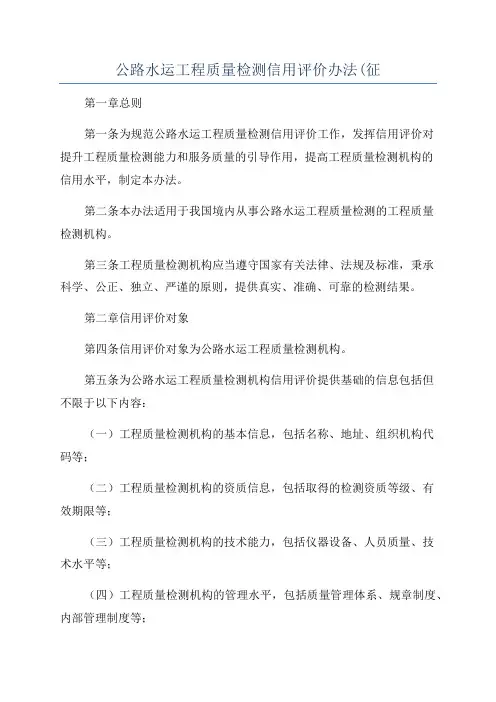 公路水运工程质量检测信用评价办法(征

第一章总则

第一条为规范公路水运工程质量检测信用评价工作，发挥信用评价对提升工程质量检测能力和服务质量的引导作用，提高工程质量检测机构的信用水平，制定本办法。

第二条本办法适用于我国境内从事公路水运工程质量检测的工程质量检测机构。

第三条工程质量检测机构应当遵守国家有关法律、法规及标准，秉承科学、公正、独立、严谨的原则，提供真实、准确、可靠的检测结果。

第二章信用评价对象

第四条信用评价对象为公路水运工程质量检测机构。

第五条为公路水运工程质量检测机构信用评价提供基础的信息包括但不限于以下内容：

（一）工程质量检测机构的基本信息，包括名称、地址、组织机构代码等；

（二）工程质量检测机构的资质信息，包括取得的检测资质等级、有效期限等；

（三）工程质量检测机构的技术能力，包括仪器设备、人员质量、技术水平等；

（四）工程质量检测机构的管理水平，包括质量管理体系、规章制度、内部管理制度等；